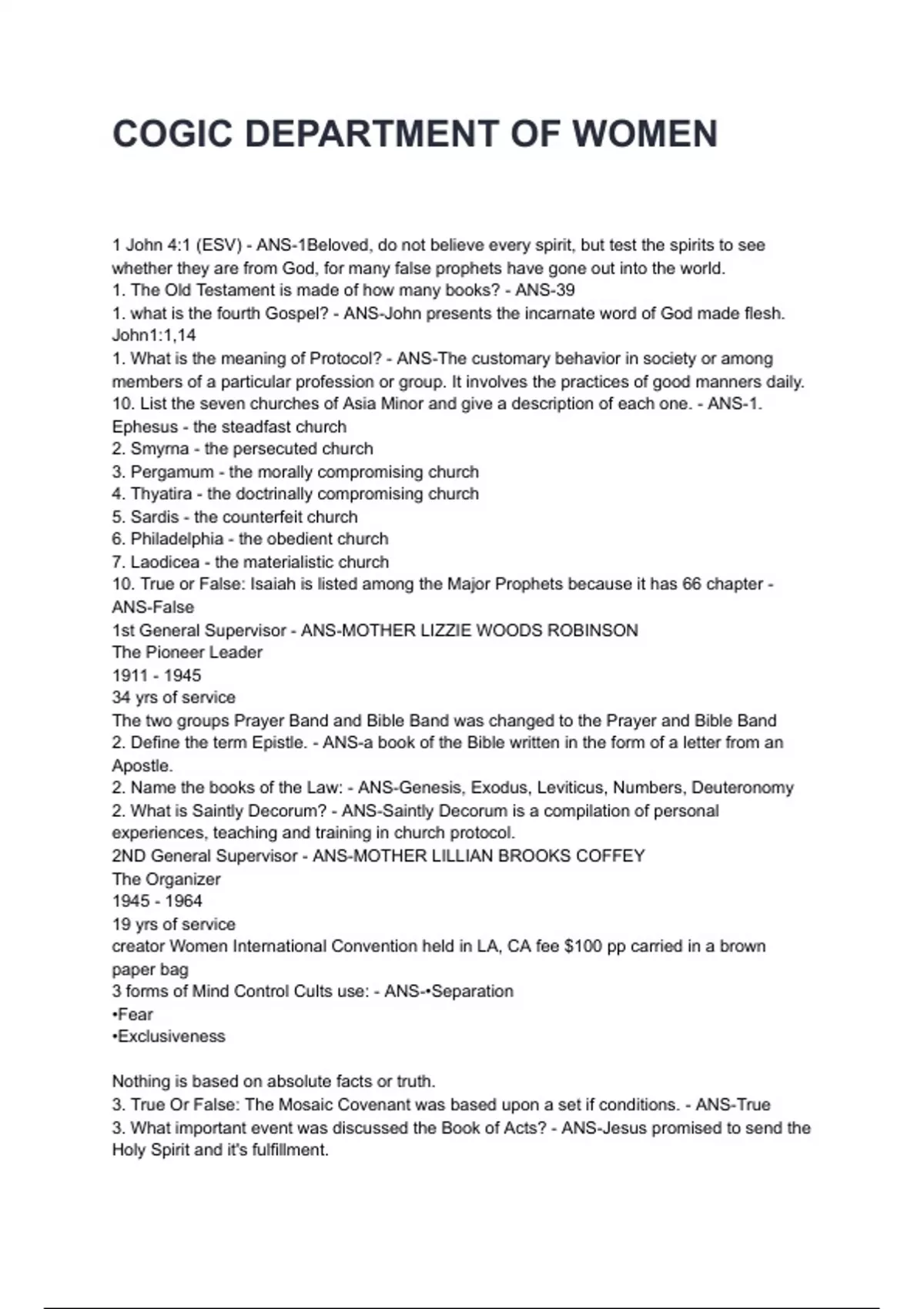 COGIC DEPARTMENT OF WOMEN

1 John 4:1 (ESV) - ANS-1Beloved, do not believe every spirit, but test the spirits to see whether they are from God, for many false prophets have gone out into the world.
1. The Old Testament is made of how many books? - ANS-39
1. what is the fourth Gospel? - ANS-John presents the incarnate word of God made flesh. John1:1,14
1. What is the meaning of Protocol? - ANS-The customary behavior in society or among members of a particular profession or group. It involves the practices of good manners daily.
10. List the seven churches of Asia Minor and give a description of each one. - ANS-1. Ephesus - the steadfast church
2. Smyrna - the persecuted church
3. Pergamum - the morally compromising church
4. Thyatira - the doctrinally compromising church
5. Sardis - the counterfeit church
6. Philadelphia - the obedient church
7. Laodicea - the materialistic church
10. True or False: Isaiah is listed among the Major Prophets because it has 66 chapter - ANS-False
1st General Supervisor - ANS-MOTHER LIZZIE WOODS ROBINSON
The Pioneer Leader
1911 - 1945
34 yrs of service
The two groups Prayer Band and Bible Band was changed to the Prayer and Bible Band
2. Define the term Epistle. - ANS-a book of the Bible written in the form of a letter from an Apostle.
2. Name the books of the Law: - ANS-Genesis, Exodus, Leviticus, Numbers, Deuteronomy
2. What is Saintly Decorum? - ANS-Saintly Decorum is a compilation of personal experiences, teaching and training in church protocol.
2ND General Supervisor - ANS-MOTHER LILLIAN BROOKS COFFEY
The Organizer
1945 - 1964
19 yrs of service
creator Women International Convention held in LA, CA fee $100 pp carried in a brown paper bag
3 forms of Mind Control Cults use: - ANS-•Separation
•Fear
•Exclusiveness

Nothing is based on absolute facts or truth.
3. True Or False: The Mosaic Covenant was based upon a set if conditions. - ANS-True
3. What important event was discussed the Book of Acts? - ANS-Jesus promised to send the Holy Spirit and it's fulfillment.